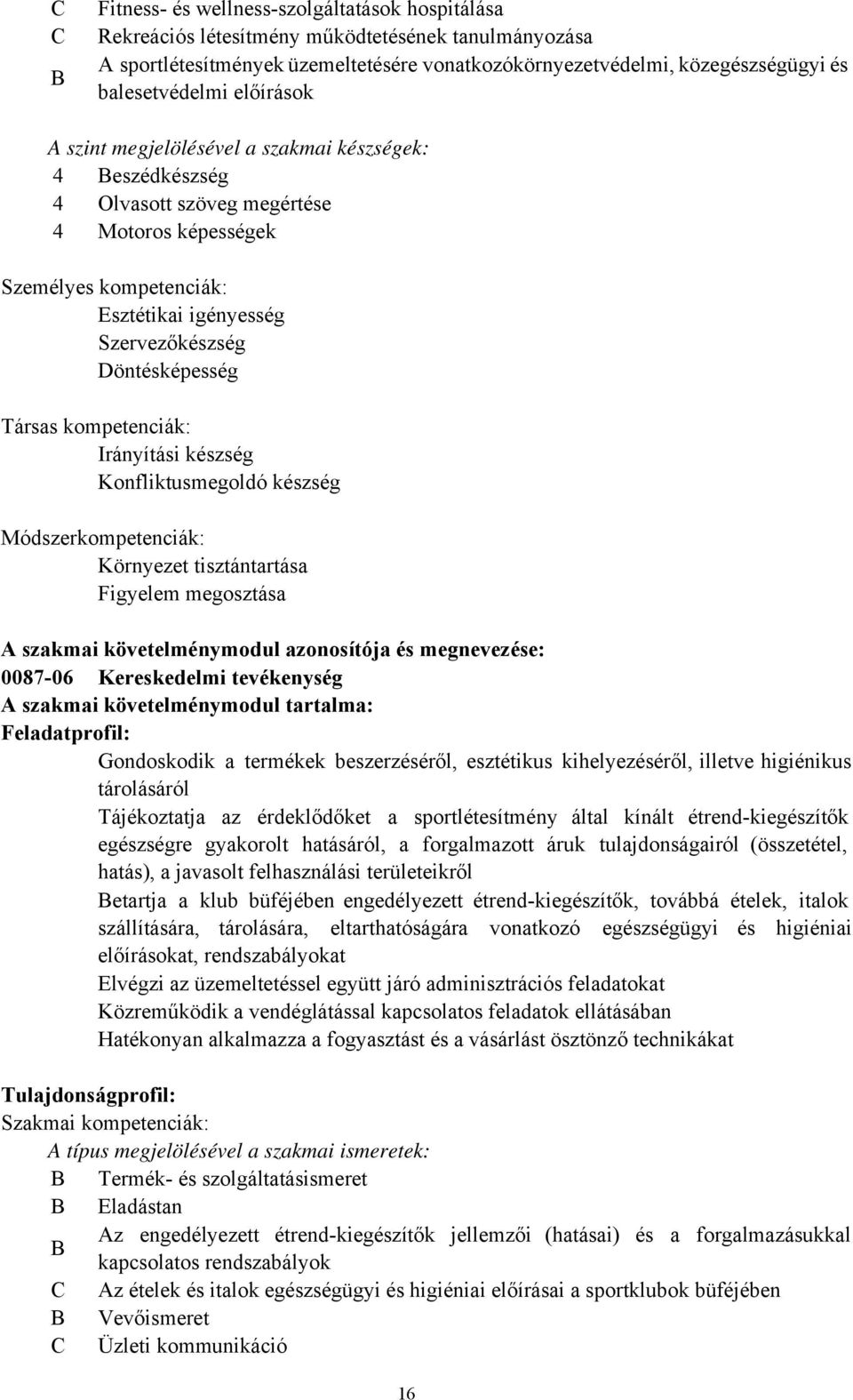 C Fitness- és wellness-szolgáltatások hospitálása
C Rekreációs létesítmény működtetésének tanulmányozása
B A sportlétesítmények üzemeltetésére vonatkozókörnyezetvédelmi, közegészségügyi és balesetvédelmi előírások

A szint megjelölésével a szakmai készségek:
4 Beszédkészség
4 Olvasott szöveg megértése
4 Motoros képességek

Személyes kompetenciák:
Esztétikai igényesség
Szervezőkészség
Döntésképesség

Társas kompetenciák:
Irányítási készség
Konfliktusmegoldó készség

Módszerkompetenciák:
Környezet tisztántartása
Figyelem megosztása

A szakmai követelménymodul azonosítója és megnevezése:
0087-06 Kereskedelmi tevékenység
A szakmai követelménymodul tartalma:
Feladatprofil:
Gondoskodik a termékek beszerzéséről, esztétikus kihelyezéséről, illetve higiénikus tárolásáról
Tájékoztatja az érdeklődőket a sportlétesítmény által kínált étrend-kiegészítők egészségre gyakorolt hatásáról, a forgalmazott áruk tulajdonságairól (összetétel, hatás), a javasolt felhasználási területeikről
Betartja a klub büféjében engedélyezett étrend-kiegészítők, továbbá ételek, italok szállítására, tárolására, eltarthatóságára vonatkozó egészségügyi és higiéniai előírásokat, rendszabályokat
Elvégzi az üzemeltetéssel együtt járó adminisztrációs feladatokat
Közreműködik a vendéglátással kapcsolatos feladatok ellátásában
Hatékonyan alkalmazza a fogyasztást és a vásárlást ösztönző technikákat

Tulajdonságprofil:
Szakmai kompetenciák:
A típus megjelölésével a szakmai ismeretek:
B Termék- és szolgáltatásismeret
B Eladástan
B Az engedélyezett étrend-kiegészítők jellemzői (hatásai) és a forgalmazásukkal kapcsolatos rendszabályok
C Az ételek és italok egészségügyi és higiéniai előírásai a sportklubok büféjében
B Vevőismeret
C Üzleti kommunikáció

16